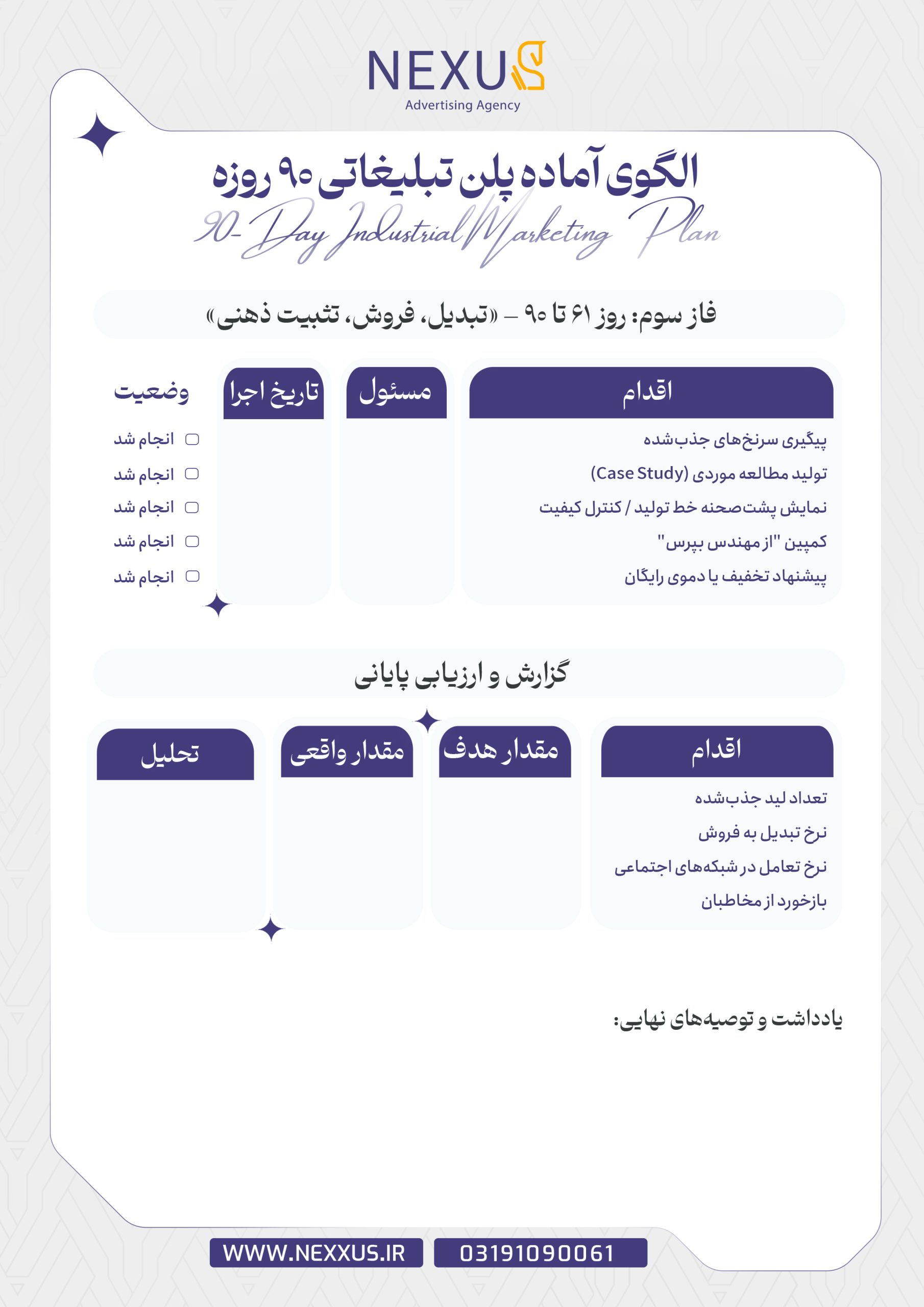 NEXUS
Advertising Agency

الگوی آماده پلن تبلیغاتی ۹۰ روزه
90-Day Industrial Marketing Plan

فاز سوم: روز ۶۱ تا ۹۰ – «تبدیل، فروش، تثبیت ذهنی»

| اقدام | مسئول | تاریخ اجرا | وضعیت |
|---|---|---|---|
| پیگیری سرنخ‌های جذب‌شده | | | انجام شد |
| تولید مطالعه موردی (Case Study) | | | انجام شد |
| نمایش پشت‌صحنه خط تولید / کنترل کیفیت | | | انجام شد |
| کمپین "از مهندس بپرس" | | | انجام شد |
| پیشنهاد تخفیف یا دموی رایگان | | | انجام شد |

گزارش و ارزیابی پایانی

| اقدام | مقدار هدف | مقدار واقعی | تحلیل |
|---|---|---|---|
| تعداد لید جذب‌شده | | | |
| نرخ تبدیل به فروش | | | |
| نرخ تعامل در شبکه‌های اجتماعی | | | |
| بازخورد از مخاطبان | | | |

یادداشت و توصیه‌های نهایی:

WWW.NEXXUS.IR
03191090061